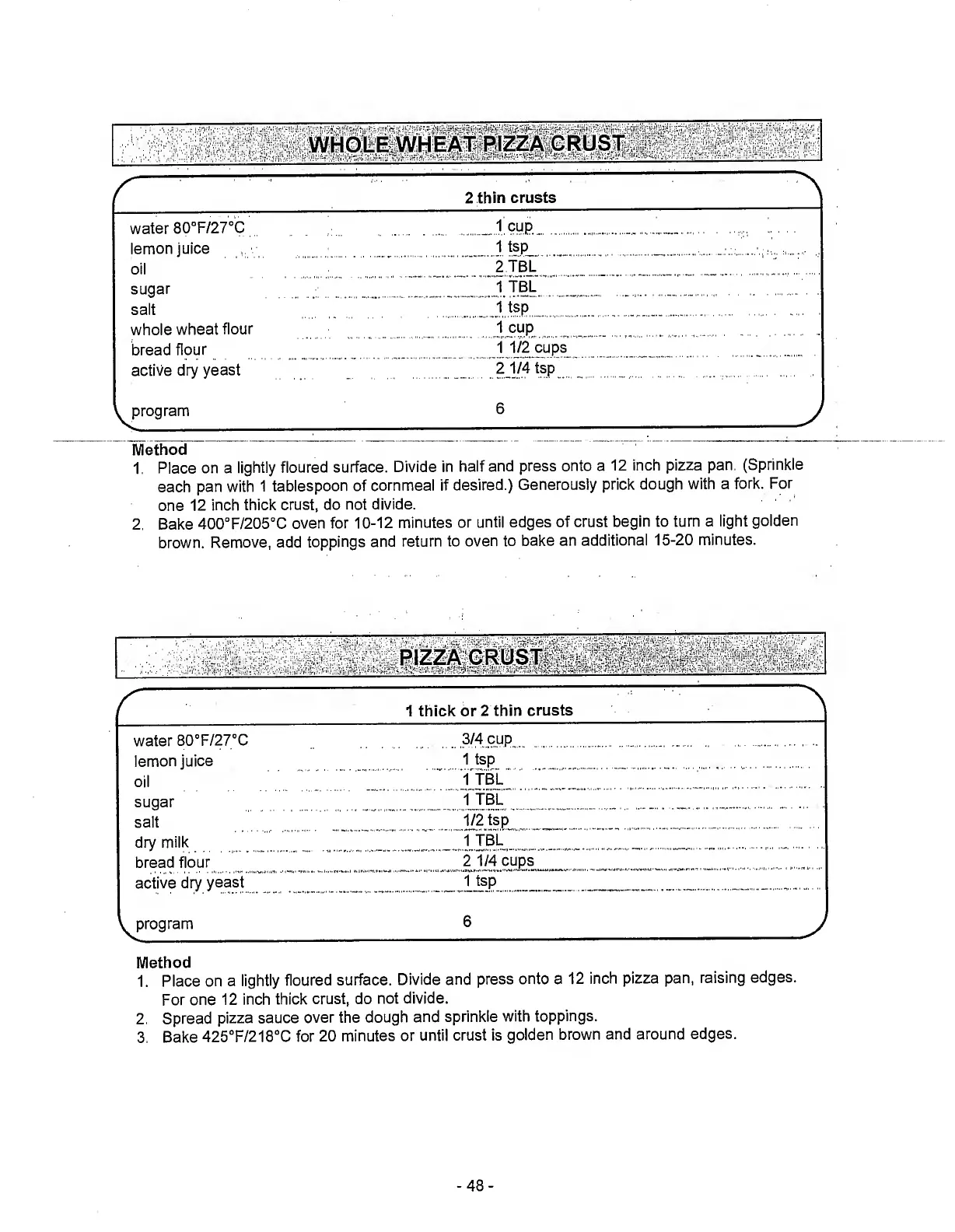 WHOLE WHEAT PIZZA CRUST

| | 2 thin crusts |
|---|---|
| water 80°F/27°C | 1 cup |
| lemon juice | 1 tsp |
| oil | 2 TBL |
| sugar | 1 TBL |
| salt | 1 tsp |
| whole wheat flour | 1 cup |
| bread flour | 1 1/2 cups |
| active dry yeast | 2 1/4 tsp |
| program | 6 |

Method
1. Place on a lightly floured surface. Divide in half and press onto a 12 inch pizza pan. (Sprinkle each pan with 1 tablespoon of cornmeal if desired.) Generously prick dough with a fork. For one 12 inch thick crust, do not divide.
2. Bake 400°F/205°C oven for 10-12 minutes or until edges of crust begin to turn a light golden brown. Remove, add toppings and return to oven to bake an additional 15-20 minutes.

PIZZA CRUST

| | 1 thick or 2 thin crusts |
|---|---|
| water 80°F/27°C | 3/4 cup |
| lemon juice | 1 tsp |
| oil | 1 TBL |
| sugar | 1 TBL |
| salt | 1/2 tsp |
| dry milk | 1 TBL |
| bread flour | 2 1/4 cups |
| active dry yeast | 1 tsp |
| program | 6 |

Method
1. Place on a lightly floured surface. Divide and press onto a 12 inch pizza pan, raising edges. For one 12 inch thick crust, do not divide.
2. Spread pizza sauce over the dough and sprinkle with toppings.
3. Bake 425°F/218°C for 20 minutes or until crust is golden brown and around edges.

- 48 -